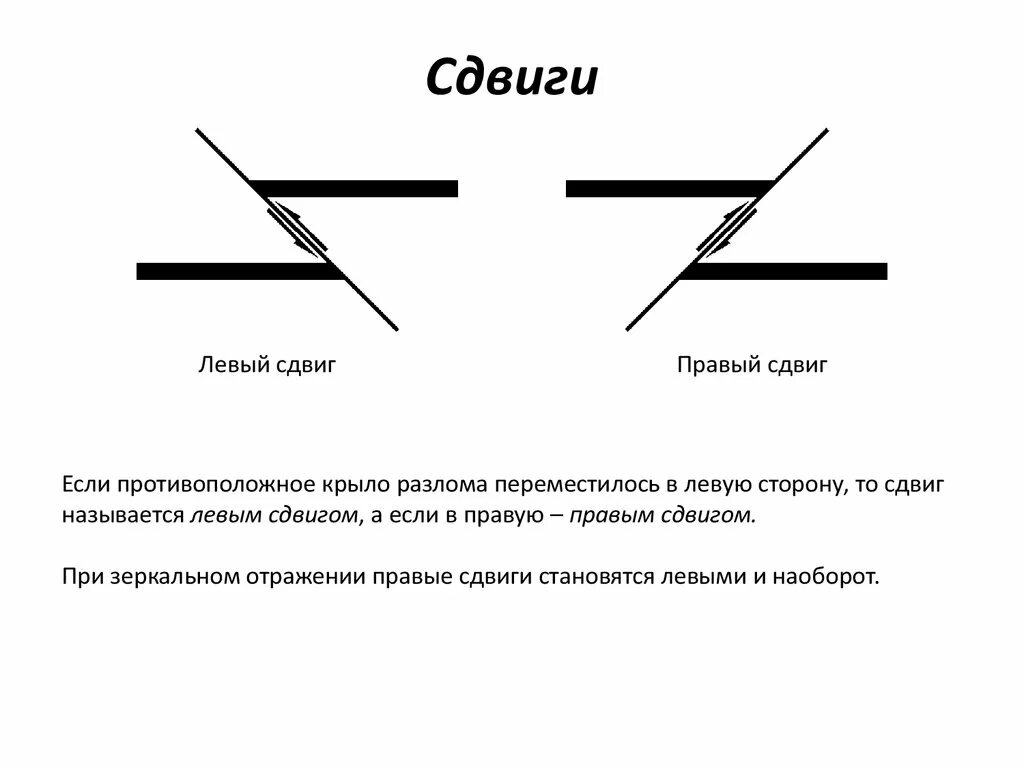 Сдвиги

Левый сдвиг

Правый сдвиг

Если противоположное крыло разлома переместилось в левую сторону, то сдвиг называется левым сдвигом, а если в правую – правым сдвигом.

При зеркальном отражении правые сдвиги становятся левыми и наоборот.